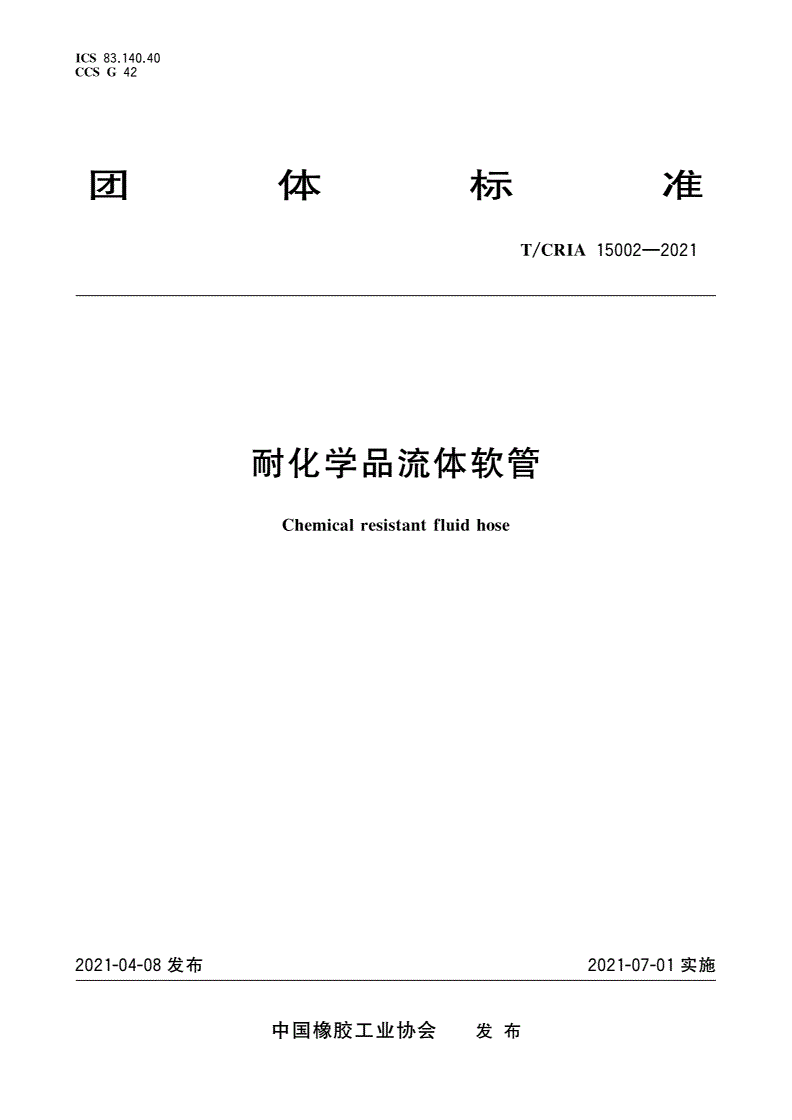 ICS 83.140.40
CCS G 42

团 体 标 准

T/CRIA 15002—2021

耐化学品流体软管

Chemical resistant fluid hose

2021-04-08 发布

2021-07-01 实施

中国橡胶工业协会 发 布